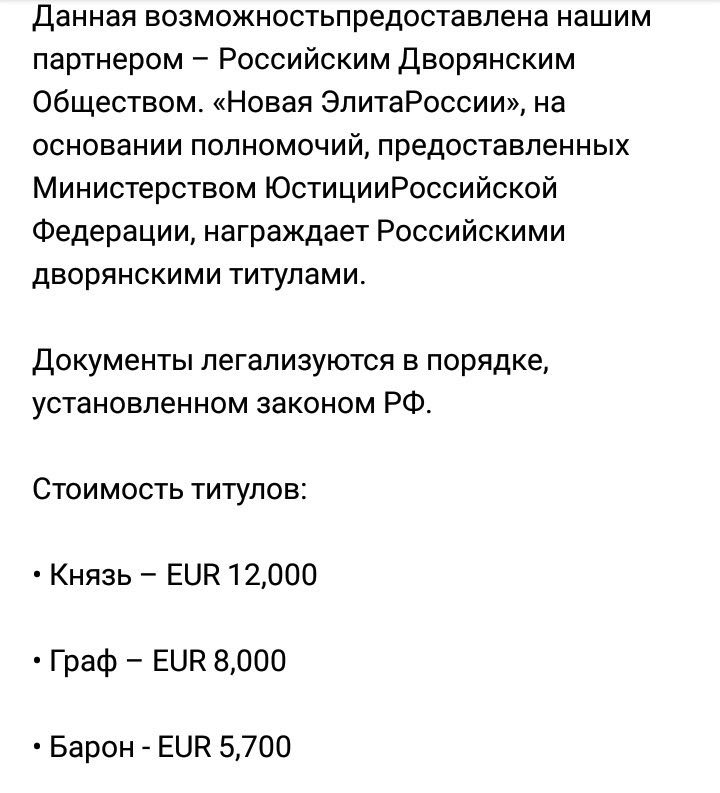 Данная возможностьпредоставлена нашим партнером – Российским Дворянским Обществом. «Новая ЭлитаРоссии», на основании полномочий, предоставленных Министерством ЮстицииРоссийской Федерации, награждает Российскими дворянскими титулами.

Документы легализуются в порядке, установленном законом РФ.

Стоимость титулов:

• Князь – EUR 12,000

• Граф – EUR 8,000

• Барон - EUR 5,700